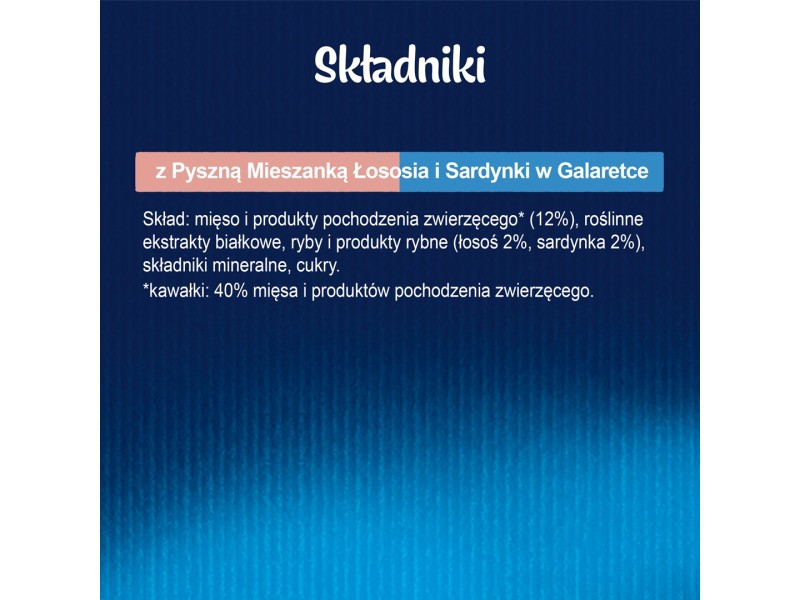 Składniki

z Pyszną Mieszanką Łososia i Sardynki w Galaretce

Skład: mięso i produkty pochodzenia zwierzęcego* (12%), roślinne ekstrakty białkowe, ryby i produkty rybne (łosoś 2%, sardynka 2%), składniki mineralne, cukry.
*kawałki: 40% mięsa i produktów pochodzenia zwierzęcego.